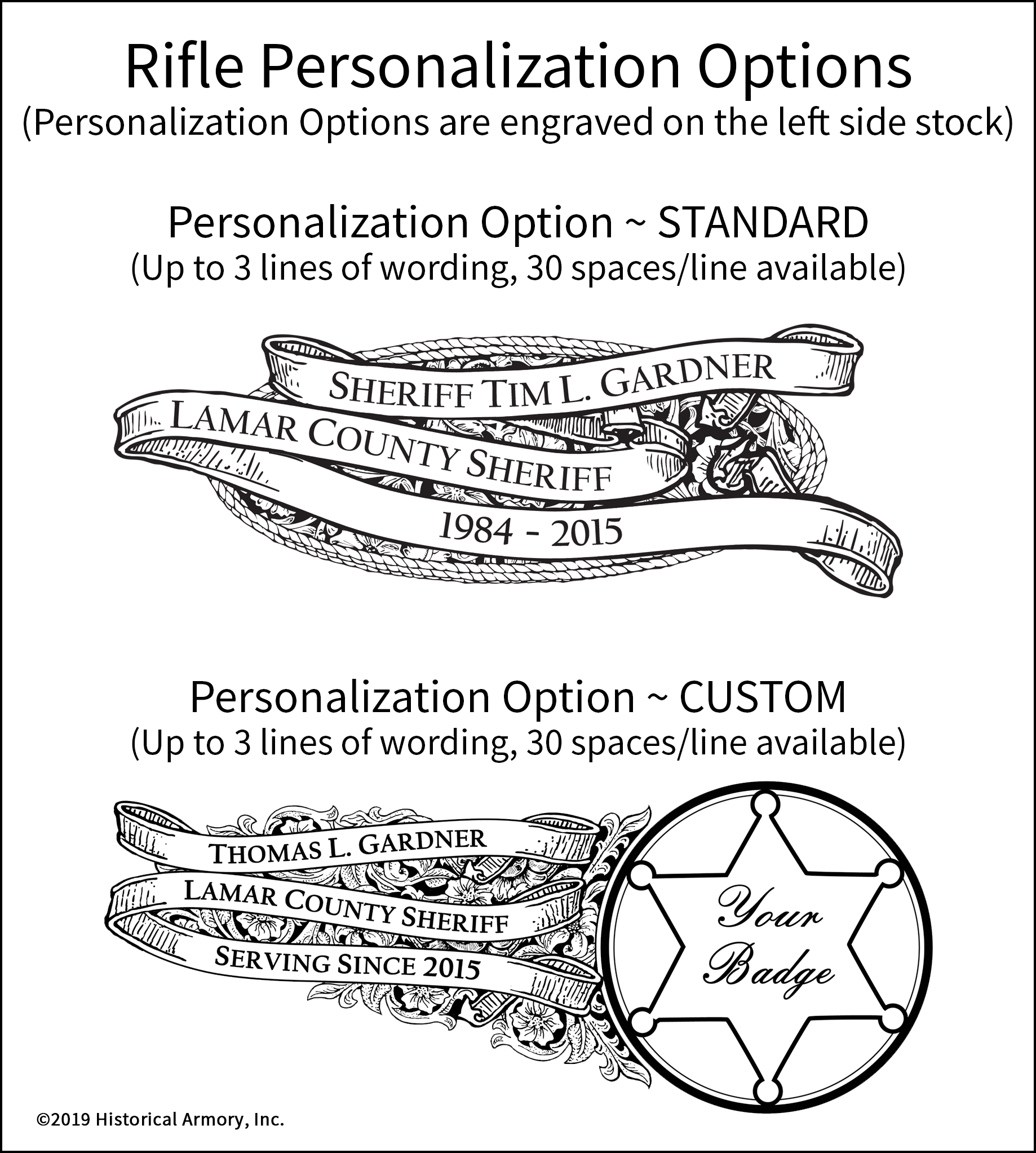 Rifle Personalization Options
(Personalization Options are engraved on the left side stock)

Personalization Option ~ STANDARD
(Up to 3 lines of wording, 30 spaces/line available)

SHERIFF TIM L. GARDNER
LAMAR COUNTY SHERIFF
1984 - 2015

Personalization Option ~ CUSTOM
(Up to 3 lines of wording, 30 spaces/line available)

THOMAS L. GARDNER
LAMAR COUNTY SHERIFF
SERVING SINCE 2015

Your Badge

©2019 Historical Armory, Inc.